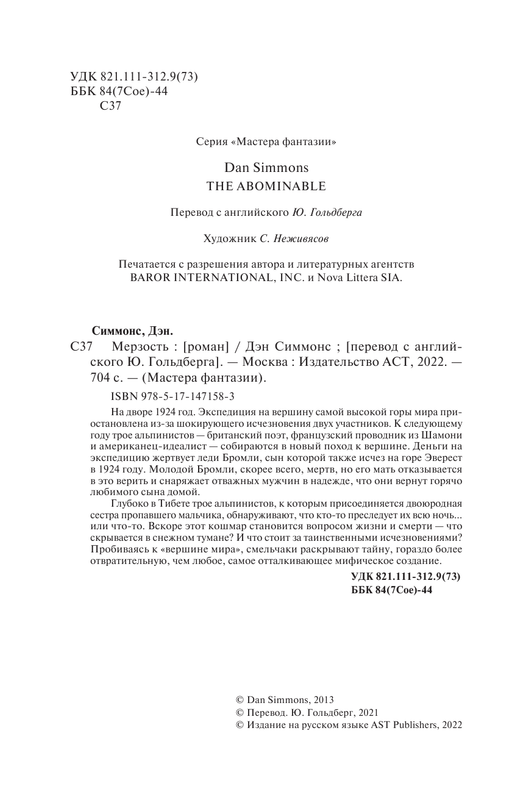 УДК 821.111-312.9(73)
ББК 84(7Сое)-44
С37

Серия «Мастера фантазии»

Dan Simmons
THE ABOMINABLE

Перевод с английского Ю. Гольдберга

Художник С. Неживясов

Печатается с разрешения автора и литературных агентств BAROR INTERNATIONAL, INC. и Nova Littera SIA.

Симмонс, Дэн.
С37 Мерзость : [роман] / Дэн Симмонс ; [перевод с английского Ю. Гольдберга]. — Москва : Издательство АСТ, 2022. — 704 с. — (Мастера фантазии).

ISBN 978-5-17-147158-3

На дворе 1924 год. Экспедиция на вершину самой высокой горы мира приостановлена из-за шокирующего исчезновения двух участников. К следующему году трое альпинистов — британский поэт, французский проводник из Шамони и американец-идеалист — собираются в новый поход к вершине. Деньги на экспедицию жертвует леди Бромли, сын которой также исчез на горе Эверест в 1924 году. Молодой Бромли, скорее всего, мертв, но его мать отказывается в это верить и снаряжает отважных мужчин в надежде, что они вернут горячо любимого сына домой.

Глубоко в Тибете трое альпинистов, к которым присоединяется двоюродная сестра пропавшего мальчика, обнаруживают, что кто-то преследует их всю ночь... или что-то. Вскоре этот кошмар становится вопросом жизни и смерти — что скрывается в снежном тумане? И что стоит за таинственными исчезновениями? Пробиваясь к «вершине мира», смельчаки раскрывают тайну, гораздо более отвратительную, чем любое, самое отталкивающее мифическое создание.

УДК 821.111-312.9(73)
ББК 84(7Сое)-44

© Dan Simmons, 2013
© Перевод. Ю. Гольдберг, 2021
© Издание на русском языке AST Publishers, 2022